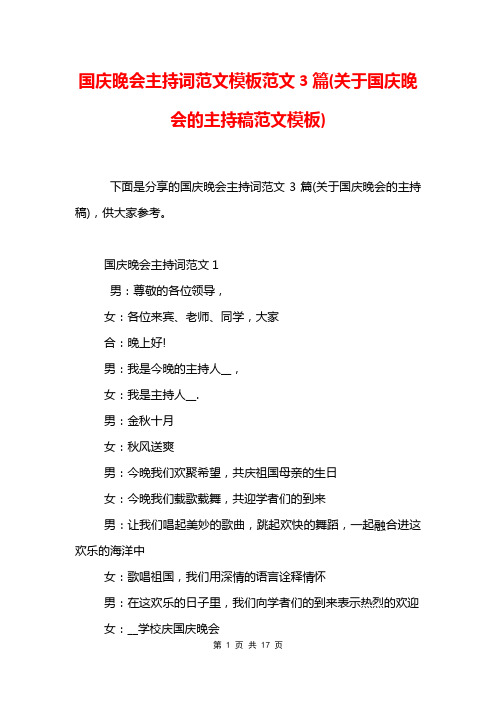 国庆晚会主持词范文模板范文 3 篇(关于国庆晚会的主持稿范文模板)

下面是分享的国庆晚会主持词范文 3 篇(关于国庆晚会的主持稿)，供大家参考。

国庆晚会主持词范文 1

男：尊敬的各位领导，

女：各位来宾、老师、同学，大家

合：晚上好!

男：我是今晚的主持人__，

女：我是主持人__.

男：金秋十月

女：秋风送爽

男：今晚我们欢聚希望，共庆祖国母亲的生日

女：今晚我们载歌载舞，共迎学者们的到来

男：让我们唱起美妙的歌曲，跳起欢快的舞蹈，一起融合进这欢乐的海洋中

女：歌唱祖国，我们用深情的语言诠释情怀

男：在这欢乐的日子里，我们向学者们的到来表示热烈的欢迎

女：__学校庆国庆晚会

第 1 页 共 17 页